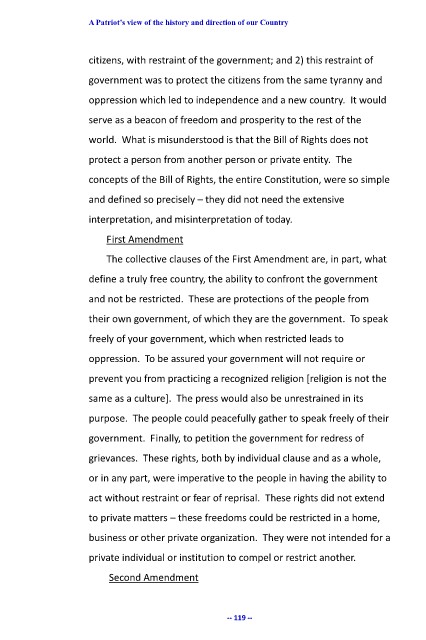 A Patriot's view of the history and direction of our Country

citizens, with restraint of the government; and 2) this restraint of government was to protect the citizens from the same tyranny and oppression which led to independence and a new country. It would serve as a beacon of freedom and prosperity to the rest of the world. What is misunderstood is that the Bill of Rights does not protect a person from another person or private entity. The concepts of the Bill of Rights, the entire Constitution, were so simple and defined so precisely – they did not need the extensive interpretation, and misinterpretation of today.

First Amendment

The collective clauses of the First Amendment are, in part, what define a truly free country, the ability to confront the government and not be restricted. These are protections of the people from their own government, of which they are the government. To speak freely of your government, which when restricted leads to oppression. To be assured your government will not require or prevent you from practicing a recognized religion [religion is not the same as a culture]. The press would also be unrestrained in its purpose. The people could peacefully gather to speak freely of their government. Finally, to petition the government for redress of grievances. These rights, both by individual clause and as a whole, or in any part, were imperative to the people in having the ability to act without restraint or fear of reprisal. These rights did not extend to private matters – these freedoms could be restricted in a home, business or other private organization. They were not intended for a private individual or institution to compel or restrict another.

Second Amendment

-- 119 --